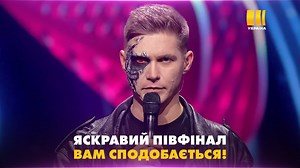 УКРАЇНА

ЯСКРАВИЙ ПІВФІНАЛ
ВАМ СПОДОБАЄТЬСЯ!